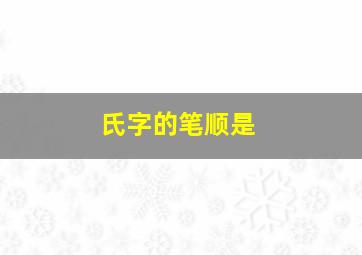 氏字的笔顺是